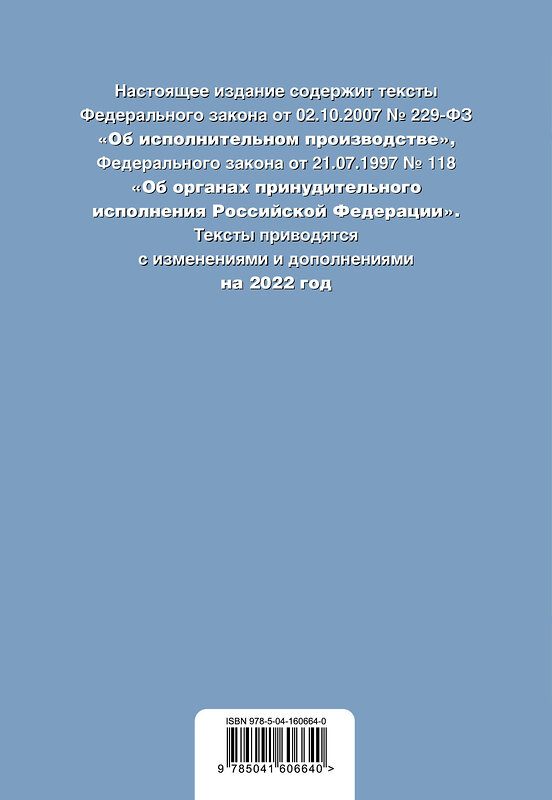 Настоящее издание содержит тексты Федерального закона от 02.10.2007 № 229-ФЗ «Об исполнительном производстве», Федерального закона от 21.07.1997 № 118 «Об органах принудительного исполнения Российской Федерации». Тексты приводятся с изменениями и дополнениями на 2022 год

ISBN 978-5-04-160664-0

9 785041 606640 >